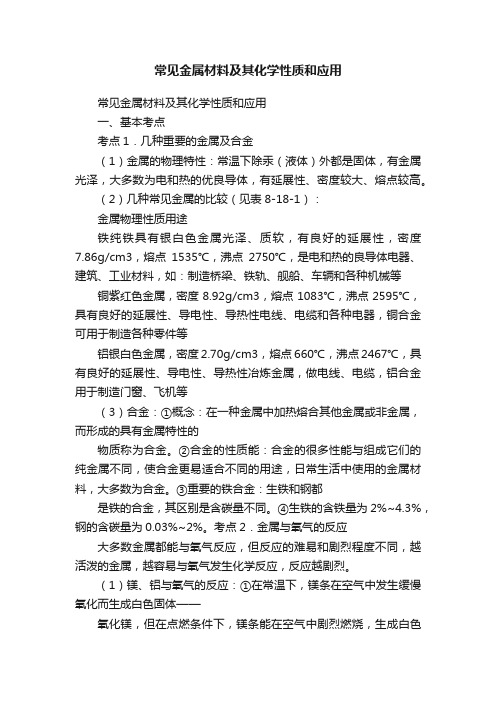 常见金属材料及其化学性质和应用

常见金属材料及其化学性质和应用

一、基本考点

考点 1．几种重要的金属及合金

（1）金属的物理特性：常温下除汞（液体）外都是固体，有金属光泽，大多数为电和热的优良导体，有延展性、密度较大、熔点较高。

（2）几种常见金属的比较（见表 8-18-1）：

金属物理性质用途

铁纯铁具有银白色金属光泽、质软，有良好的延展性，密度 7.86g/cm3，熔点 1535℃，沸点 2750℃，是电和热的良导体电器、建筑、工业材料，如：制造桥梁、铁轨、舰船、车辆和各种机械等

铜紫红色金属，密度 8.92g/cm3，熔点 1083℃，沸点 2595℃，具有良好的延展性、导电性、导热性电线、电缆和各种电器，铜合金可用于制造各种零件等

铝银白色金属，密度 2.70g/cm3，熔点 660℃，沸点 2467℃，具有良好的延展性、导电性、导热性冶炼金属，做电线、电缆，铝合金用于制造门窗、飞机等

（3）合金：①概念：在一种金属中加热熔合其他金属或非金属，而形成的具有金属特性的

物质称为合金。②合金的性质能：合金的很多性能与组成它们的纯金属不同，使合金更易适合不同的用途，日常生活中使用的金属材料，大多数为合金。③重要的铁合金：生铁和钢都

是铁的合金，其区别是含碳量不同。④生铁的含铁量为 2%~4.3%，钢的含碳量为 0.03%~2%。考点 2．金属与氧气的反应

大多数金属都能与氧气反应，但反应的难易和剧烈程度不同，越活泼的金属，越容易与氧气发生化学反应，反应越剧烈。

（1）镁、铝与氧气的反应：①在常温下，镁条在空气中发生缓慢氧化而生成白色固体——

氧化镁，但在点燃条件下，镁条能在空气中剧烈燃烧，生成白色